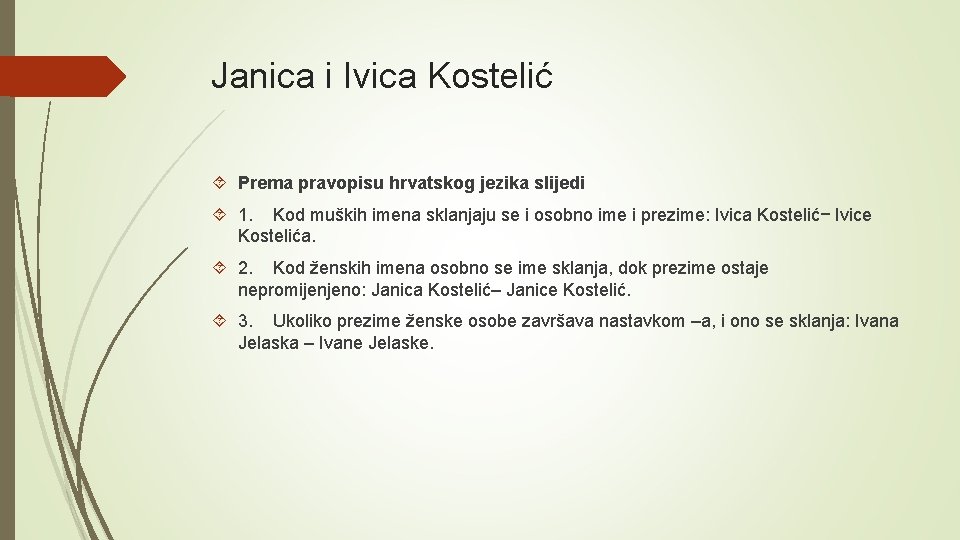 Janica i Ivica Kostelić

Prema pravopisu hrvatskog jezika slijedi

1. Kod muških imena sklanjaju se i osobno ime i prezime: Ivica Kostelić− Ivice Kostelića.

2. Kod ženskih imena osobno se ime sklanja, dok prezime ostaje nepromijenjeno: Janica Kostelić– Janice Kostelić.

3. Ukoliko prezime ženske osobe završava nastavkom –a, i ono se sklanja: Ivana Jelaska – Ivane Jelaske.